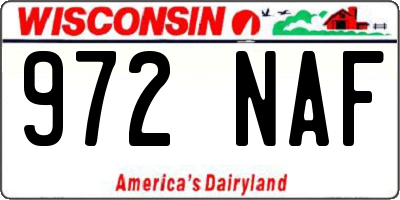 WISCONSIN

972 NAF

America's Dairyland